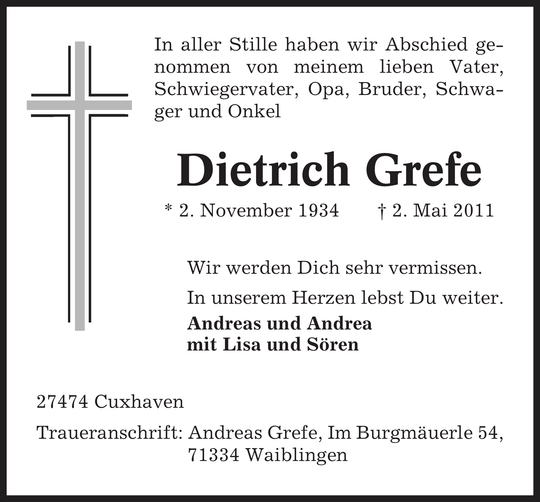 In aller Stille haben wir Abschied genommen von meinem lieben Vater, Schwiegervater, Opa, Bruder, Schwager und Onkel

Dietrich Grefe

* 2. November 1934 † 2. Mai 2011

Wir werden Dich sehr vermissen.

In unserem Herzen lebst Du weiter.

Andreas und Andrea
mit Lisa und Sören

27474 Cuxhaven

Traueranschrift: Andreas Grefe, Im Burgmäuerle 54, 71334 Waiblingen